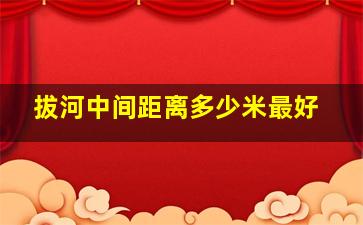 拔河中间距离多少米最好